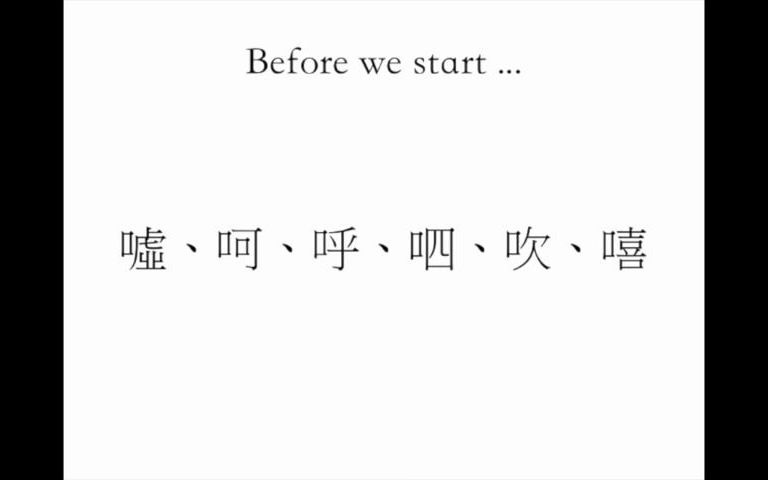 Before we start ...

噓、呵、呼、呬、吹、嘻